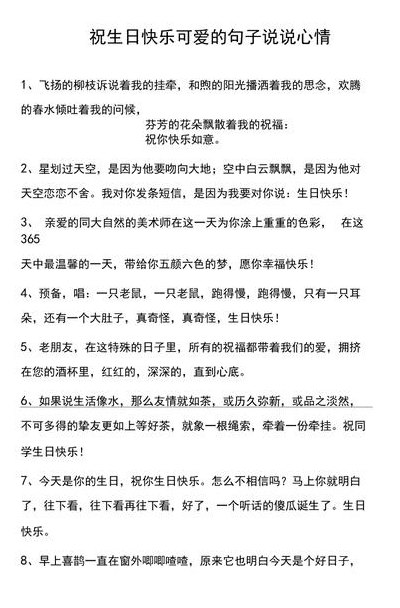 祝生日快乐可爱的句子说说心情

1、飞扬的柳枝诉说着我的挂牵，和煦的阳光播洒着我的思念，欢腾的春水倾吐着我的问候，

芬芳的花朵飘散着我的祝福：
祝你快乐如意。

2、星划过天空，是因为他要吻向大地；空中白云飘飘，是因为他对天空恋恋不舍。我对你发条短信，是因为我要对你说：生日快乐！

3、 亲爱的同大自然的美术师在这一天为你涂上重重的色彩， 在这365

天中最温馨的一天，带给你五颜六色的梦，愿你幸福快乐！

4、预备，唱：一只老鼠，一只老鼠，跑得慢，跑得慢，只有一只耳朵，还有一个大肚子，真奇怪，真奇怪，生日快乐！

5、老朋友，在这特殊的日子里，所有的祝福都带着我们的爱，拥挤在您的酒杯里，红红的，深深的，直到心底。

6、如果说生活像水，那么友情就如茶，或历久弥新，或品之淡然，不可多得的挚友更如上等好茶，就象一根绳索，牵着一份牵挂。祝同学生日快乐！

7、今天是你的生日，祝你生日快乐。怎么不相信吗？马上你就明白了，往下看，往下看再往下看，好了，一个听话的傻瓜诞生了。生日快乐。

8、早上喜鹊一直在窗外唧唧喳喳，原来它也明白今天是个好日子，